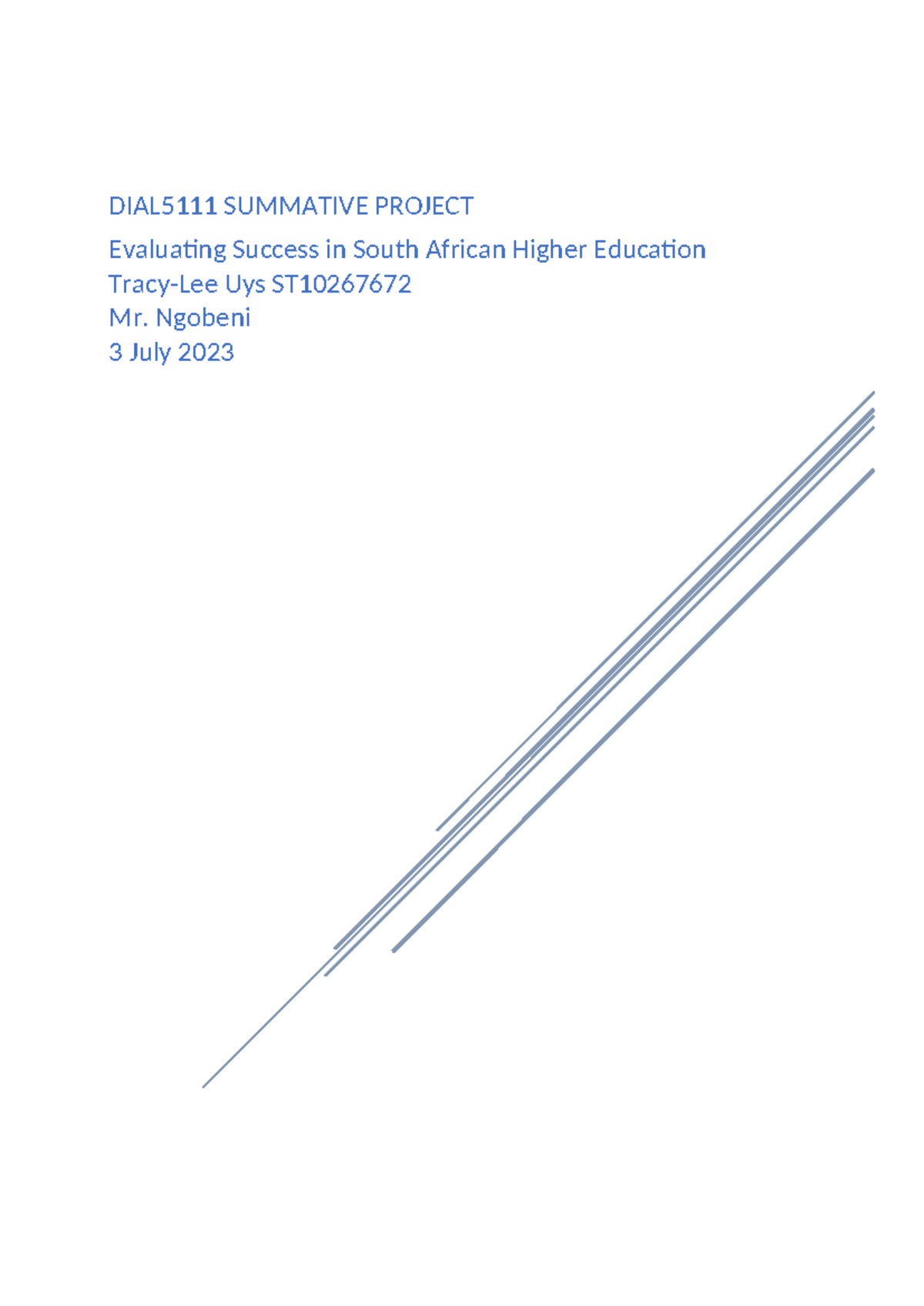 DIAL5111 SUMMATIVE PROJECT

Evaluating Success in South African Higher Education
Tracy-Lee Uys ST10267672
Mr. Ngobeni
3 July 2023